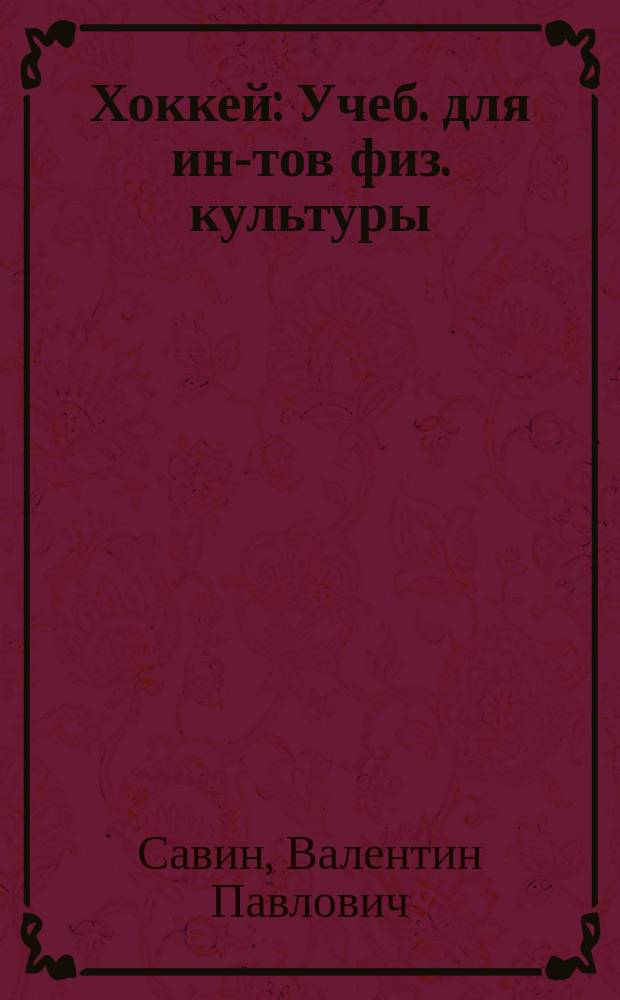 Хоккей: Учеб. для ин-тов физ. культуры

Савин, Валентин Павлович